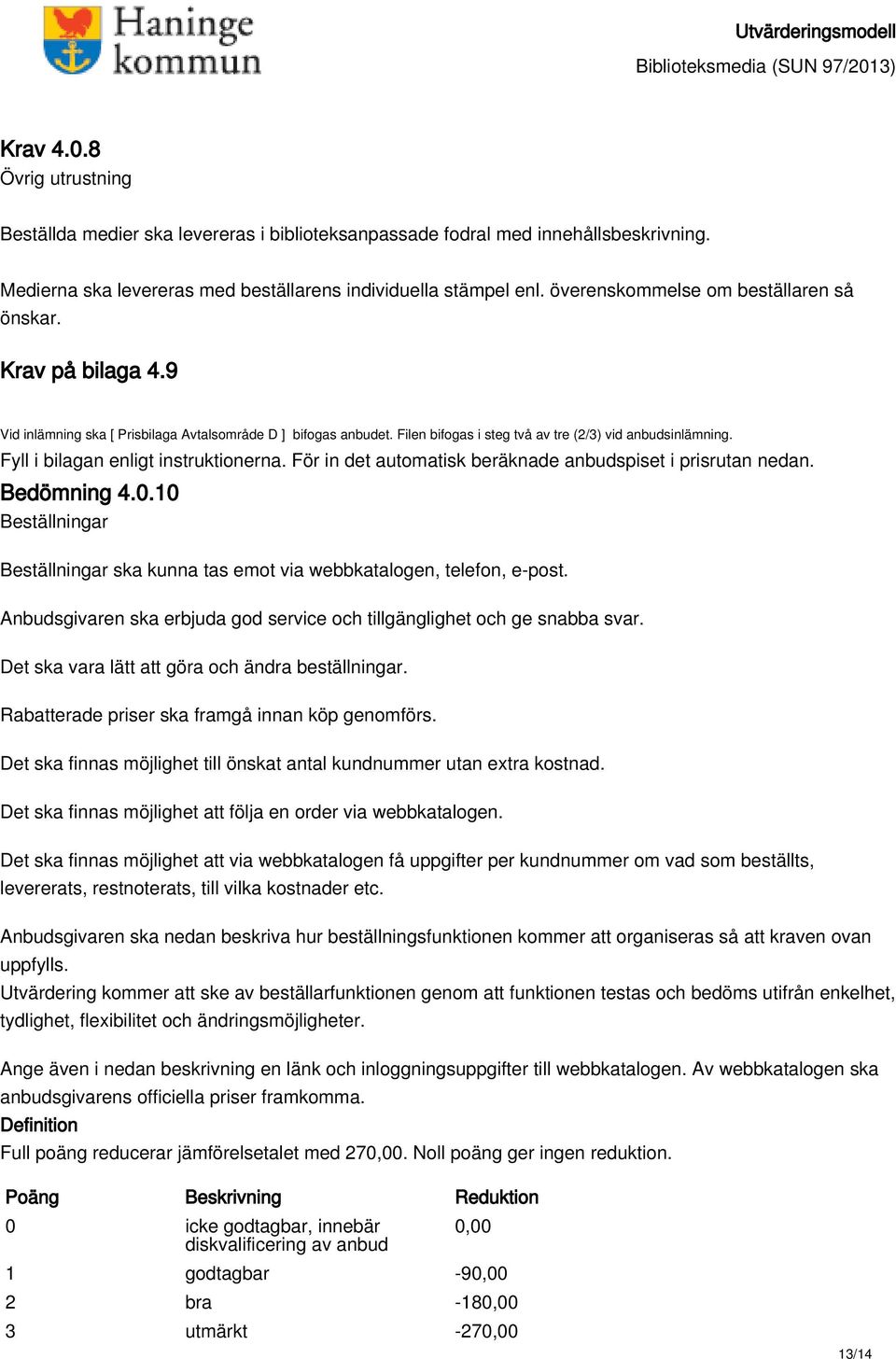 Haninge kommun

Utvärderingsmodell
Biblioteksmedia (SUN 97/2013)

Krav 4.0.8
Övrig utrustning

Beställda medier ska levereras i biblioteksanpassade fodral med innehållsbeskrivning.

Medierna ska levereras med beställarens individuella stämpel enl. överenskommelse om beställaren så önskar.

Krav på bilaga 4.9

Vid inlämning ska [ Prisbilaga Avtalsområde D ] bifogas anbudet. Filen bifogas i steg två av tre (2/3) vid anbudsinlämning.
Fyll i bilagan enligt instruktionerna. För in det automatisk beräknade anbudspiset i prisrutan nedan.

Bedömning 4.0.10
Beställningar

Beställningar ska kunna tas emot via webbkatalogen, telefon, e-post.

Anbudsgivaren ska erbjuda god service och tillgänglighet och ge snabba svar.

Det ska vara lätt att göra och ändra beställningar.

Rabatterade priser ska framgå innan köp genomförs.

Det ska finnas möjlighet till önskat antal kundnummer utan extra kostnad.

Det ska finnas möjlighet att följa en order via webbkatalogen.

Det ska finnas möjlighet att via webbkatalogen få uppgifter per kundnummer om vad som beställts, levererats, restnoterats, till vilka kostnader etc.

Anbudsgivaren ska nedan beskriva hur beställningsfunktionen kommer att organiseras så att kraven ovan uppfylls.
Utvärdering kommer att ske av beställarfunktionen genom att funktionen testas och bedöms utifrån enkelhet, tydlighet, flexibilitet och ändringsmöjligheter.

Ange även i nedan beskrivning en länk och inloggningsuppgifter till webbkatalogen. Av webbkatalogen ska anbudsgivarens officiella priser framkomma.
Definition
Full poäng reducerar jämförelsetalet med 270,00. Noll poäng ger ingen reduktion.

| Poäng | Beskrivning | Reduktion |
|---|---|---|
| 0 | icke godtagbar, innebär diskvalificering av anbud | 0,00 |
| 1 | godtagbar | -90,00 |
| 2 | bra | -180,00 |
| 3 | utmärkt | -270,00 |

13/14